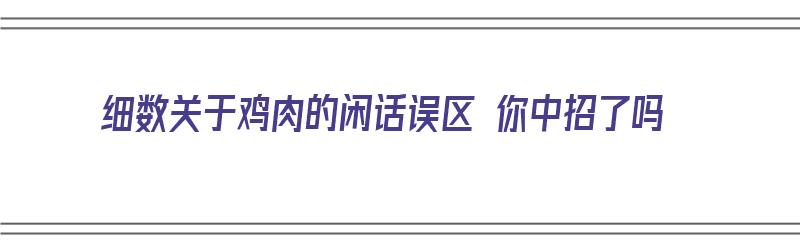 细数关于鸡肉的闲话误区 你中招了吗